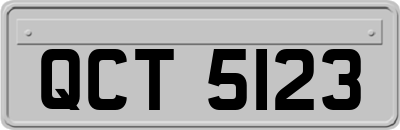 QCT 5123